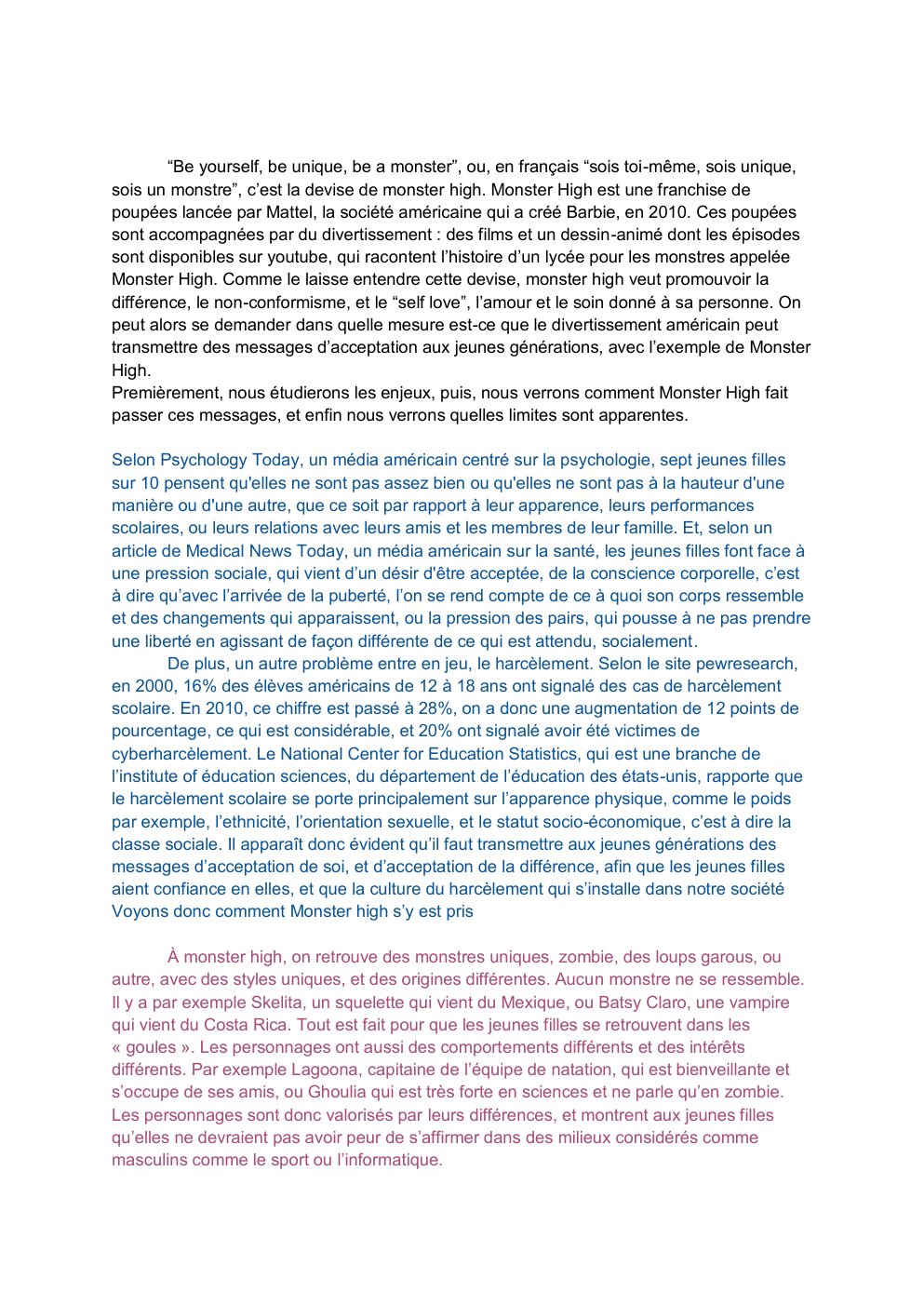 “Be yourself, be unique, be a monster”, ou, en français “sois toi-même, sois unique, sois un monstre”, c’est la devise de monster high. Monster High est une franchise de poupées lancée par Mattel, la société américaine qui a créé Barbie, en 2010. Ces poupées sont accompagnées par du divertissement : des films et un dessin-animé dont les épisodes sont disponibles sur youtube, qui racontent l’histoire d’un lycée pour les monstres appelée Monster High. Comme le laisse entendre cette devise, monster high veut promouvoir la différence, le non-conformisme, et le “self love”, l’amour et le soin donné à sa personne. On peut alors se demander dans quelle mesure est-ce que le divertissement américain peut transmettre des messages d’acceptation aux jeunes générations, avec l’exemple de Monster High.
Premièrement, nous étudierons les enjeux, puis, nous verrons comment Monster High fait passer ces messages, et enfin nous verrons quelles limites sont apparentes.

Selon Psychology Today, un média américain centré sur la psychologie, sept jeunes filles sur 10 pensent qu'elles ne sont pas assez bien ou qu'elles ne sont pas à la hauteur d'une manière ou d'une autre, que ce soit par rapport à leur apparence, leurs performances scolaires, ou leurs relations avec leurs amis et les membres de leur famille. Et, selon un article de Medical News Today, un média américain sur la santé, les jeunes filles font face à une pression sociale, qui vient d’un désir d'être acceptée, de la conscience corporelle, c’est à dire qu’avec l’arrivée de la puberté, l’on se rend compte de ce à quoi son corps ressemble et des changements qui apparaissent, ou la pression des pairs, qui pousse à ne pas prendre une liberté en agissant de façon différente de ce qui est attendu, socialement.

De plus, un autre problème entre en jeu, le harcèlement. Selon le site pewresearch, en 2000, 16% des élèves américains de 12 à 18 ans ont signalé des cas de harcèlement scolaire. En 2010, ce chiffre est passé à 28%, on a donc une augmentation de 12 points de pourcentage, ce qui est considérable, et 20% ont signalé avoir été victimes de cyberharcèlement. Le National Center for Education Statistics, qui est une branche de l’institute of éducation sciences, du département de l’éducation des états-unis, rapporte que le harcèlement scolaire se porte principalement sur l’apparence physique, comme le poids par exemple, l’ethnicité, l’orientation sexuelle, et le statut socio-économique, c’est à dire la classe sociale. Il apparaît donc évident qu’il faut transmettre aux jeunes générations des messages d’acceptation de soi, et d’acceptation de la différence, afin que les jeunes filles aient confiance en elles, et que la culture du harcèlement qui s’installe dans notre société Voyons donc comment Monster high s’y est pris

À monster high, on retrouve des monstres uniques, zombie, des loups garous, ou autre, avec des styles uniques, et des origines différentes. Aucun monstre ne se ressemble. Il y a par exemple Skelita, un squelette qui vient du Mexique, ou Batsy Claro, une vampire qui vient du Costa Rica. Tout est fait pour que les jeunes filles se retrouvent dans les « goules ». Les personnages ont aussi des comportements différents et des intérêts différents. Par exemple Lagoona, capitaine de l’équipe de natation, qui est bienveillante et s’occupe de ses amis, ou Ghoulia qui est très forte en sciences et ne parle qu’en zombie. Les personnages sont donc valorisés par leurs différences, et montrent aux jeunes filles qu’elles ne devraient pas avoir peur de s’affirmer dans des milieux considérés comme masculins comme le sport ou l’informatique.